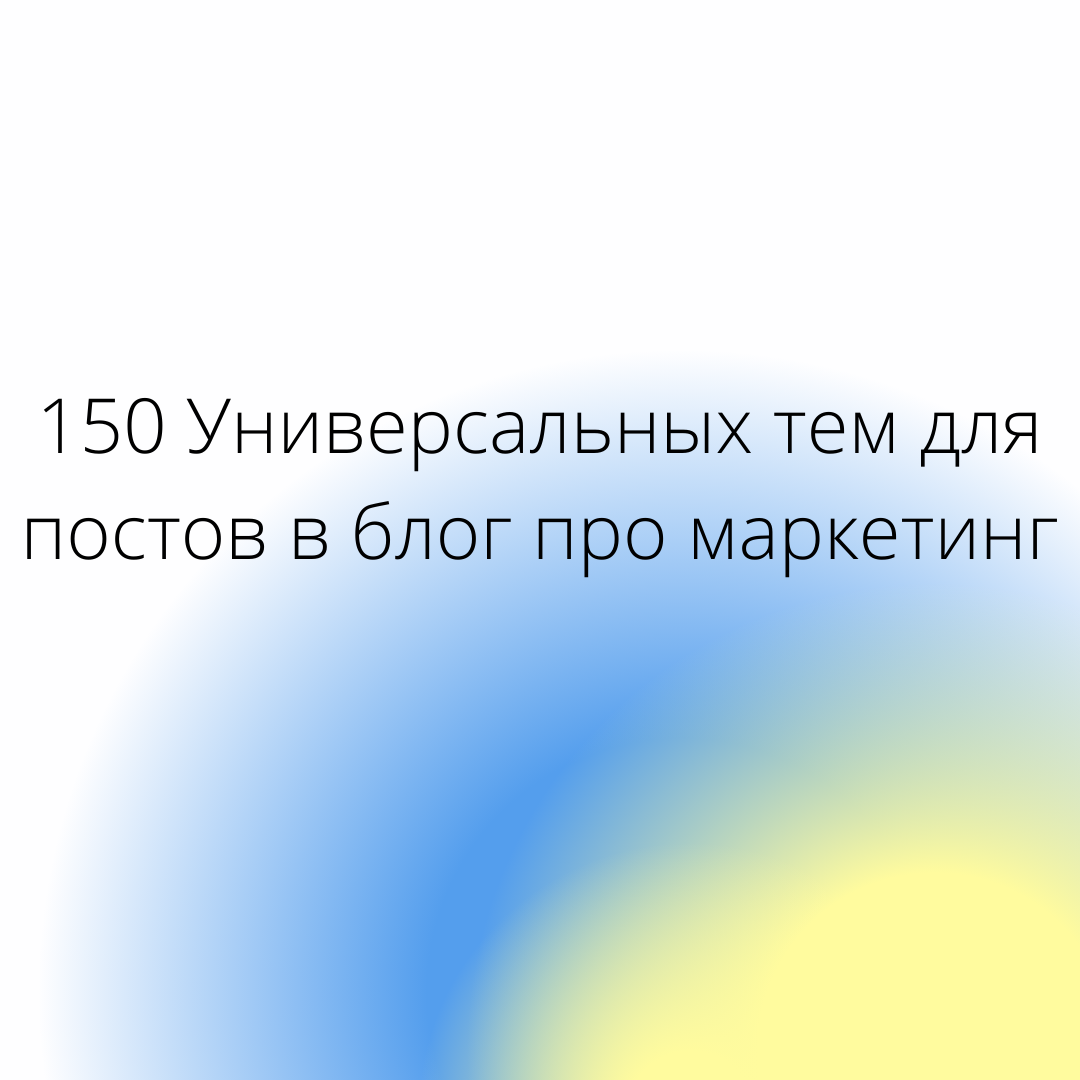 150 Универсальных тем для постов в блог про маркетинг